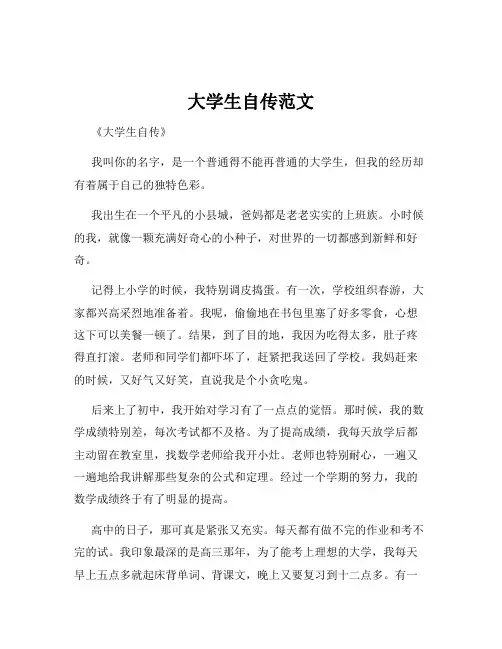 大学生自传范文

《大学生自传》

我叫你的名字，是一个普通得不能再普通的大学生，但我的经历却有着属于自己的独特色彩。

我出生在一个平凡的小县城，爸妈都是老老实实的上班族。小时候的我，就像一颗充满好奇心的小种子，对世界的一切都感到新鲜和好奇。

记得上小学的时候，我特别调皮捣蛋。有一次，学校组织春游，大家都兴高采烈地准备着。我呢，偷偷地在书包里塞了好多零食，心想这下可以美餐一顿了。结果，到了目的地，我因为吃得太多，肚子疼得直打滚。老师和同学们都吓坏了，赶紧把我送回了学校。我妈赶来的时候，又好气又好笑，直说我是个小贪吃鬼。

后来上了初中，我开始对学习有了一点点的觉悟。那时候，我的数学成绩特别差，每次考试都不及格。为了提高成绩，我每天放学后都主动留在教室里，找数学老师给我开小灶。老师也特别耐心，一遍又一遍地给我讲解那些复杂的公式和定理。经过一个学期的努力，我的数学成绩终于有了明显的提高。

高中的日子，那可真是紧张又充实。每天都有做不完的作业和考不完的试。我印象最深的是高三那年，为了能考上理想的大学，我每天早上五点多就起床背单词、背课文，晚上又要复习到十二点多。有一